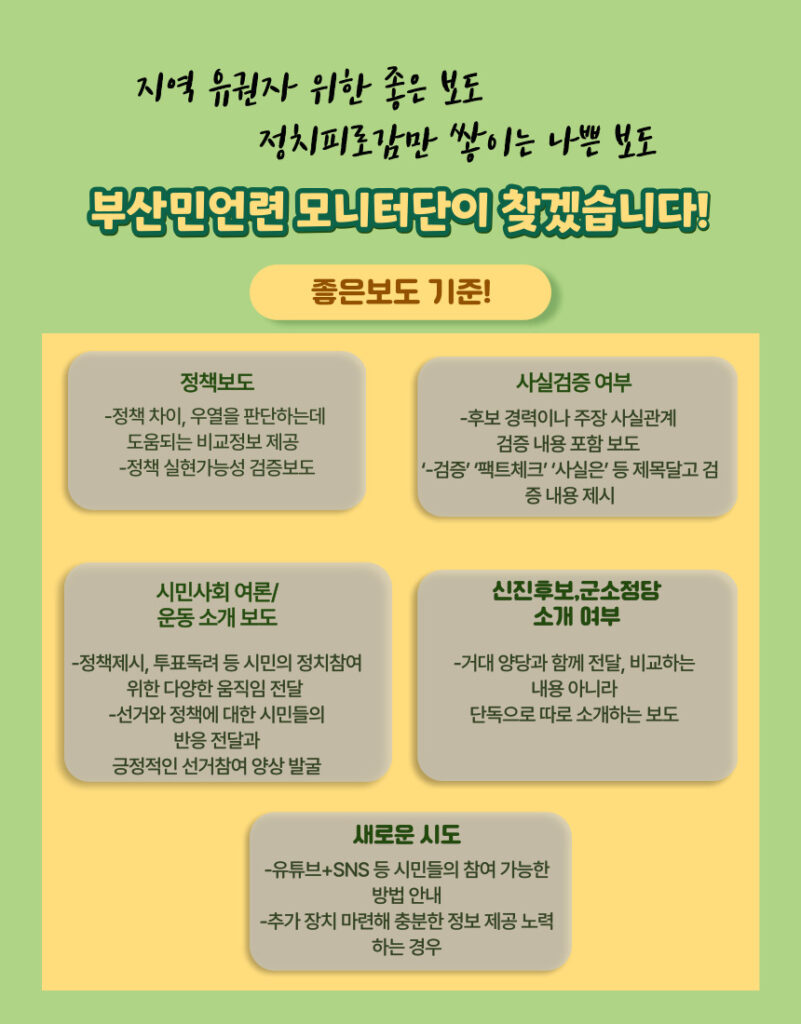 지역 유권자 위한 좋은 보도

정치피로감만 쌓이는 나쁜 보도

부산민언련 모니터단이 찾겠습니다!

좋은보도 기준!

정책보도

-정책 차이, 우열을 판단하는데 도움되는 비교정보 제공
-정책 실현가능성 검증보도

사실검증 여부

-후보 경력이나 주장 사실관계 검증 내용 포함 보도
'-검증' '팩트체크' '사실은' 등 제목달고 검증 내용 제시

시민사회 여론/
운동 소개 보도

-정책제시, 투표독려 등 시민의 정치참여 위한 다양한 움직임 전달
-선거와 정책에 대한 시민들의 반응 전달과 긍정적인 선거참여 양상 발굴

신진후보,군소정당
소개 여부

-거대 양당과 함께 전달, 비교하는 내용 아니라 단독으로 따로 소개하는 보도

새로운 시도

-유튜브+SNS 등 시민들의 참여 가능한 방법 안내
-추가 장치 마련해 충분한 정보 제공 노력 하는 경우